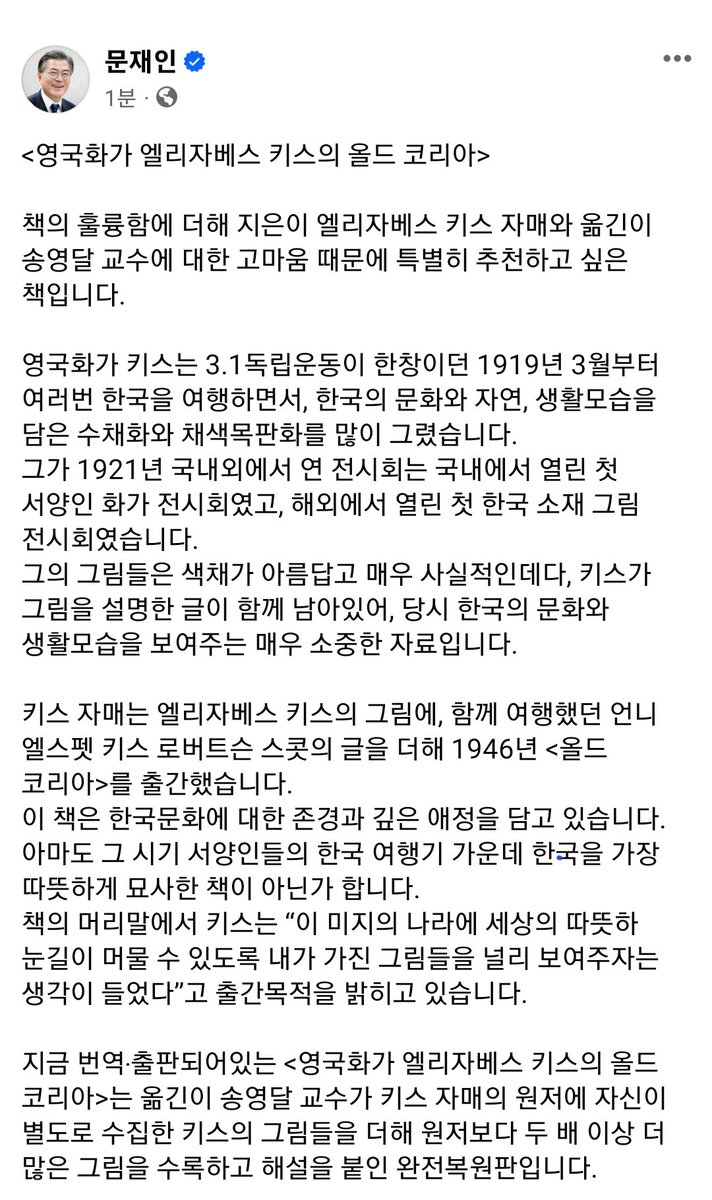 문재인
1분 ·

<영국화가 엘리자베스 키스의 올드 코리아>

책의 훌륭함에 더해 지은이 엘리자베스 키스 자매와 옮긴이 송영달 교수에 대한 고마움 때문에 특별히 추천하고 싶은 책입니다.

영국화가 키스는 3.1독립운동이 한창이던 1919년 3월부터 여러번 한국을 여행하면서, 한국의 문화와 자연, 생활모습을 담은 수채화와 채색목판화를 많이 그렸습니다.
그가 1921년 국내외에서 연 전시회는 국내에서 열린 첫 서양인 화가 전시회였고, 해외에서 열린 첫 한국 소재 그림 전시회였습니다.
그의 그림들은 색채가 아름답고 매우 사실적인데다, 키스가 그림을 설명한 글이 함께 남아있어, 당시 한국의 문화와 생활모습을 보여주는 매우 소중한 자료입니다.

키스 자매는 엘리자베스 키스의 그림에, 함께 여행했던 언니 엘스펫 키스 로버트슨 스콧의 글을 더해 1946년 <올드 코리아>를 출간했습니다.
이 책은 한국문화에 대한 존경과 깊은 애정을 담고 있습니다.
아마도 그 시기 서양인들의 한국 여행기 가운데 한국을 가장 따뜻하게 묘사한 책이 아닌가 합니다.
책의 머리말에서 키스는 “이 미지의 나라에 세상의 따뜻하 눈길이 머물 수 있도록 내가 가진 그림들을 널리 보여주자는 생각이 들었다”고 출간목적을 밝히고 있습니다.

지금 번역·출판되어있는 <영국화가 엘리자베스 키스의 올드 코리아>는 옮긴이 송영달 교수가 키스 자매의 원저에 자신이 별도로 수집한 키스의 그림들을 더해 원저보다 두 배 이상 더 많은 그림을 수록하고 해설을 붙인 완전복원판입니다.